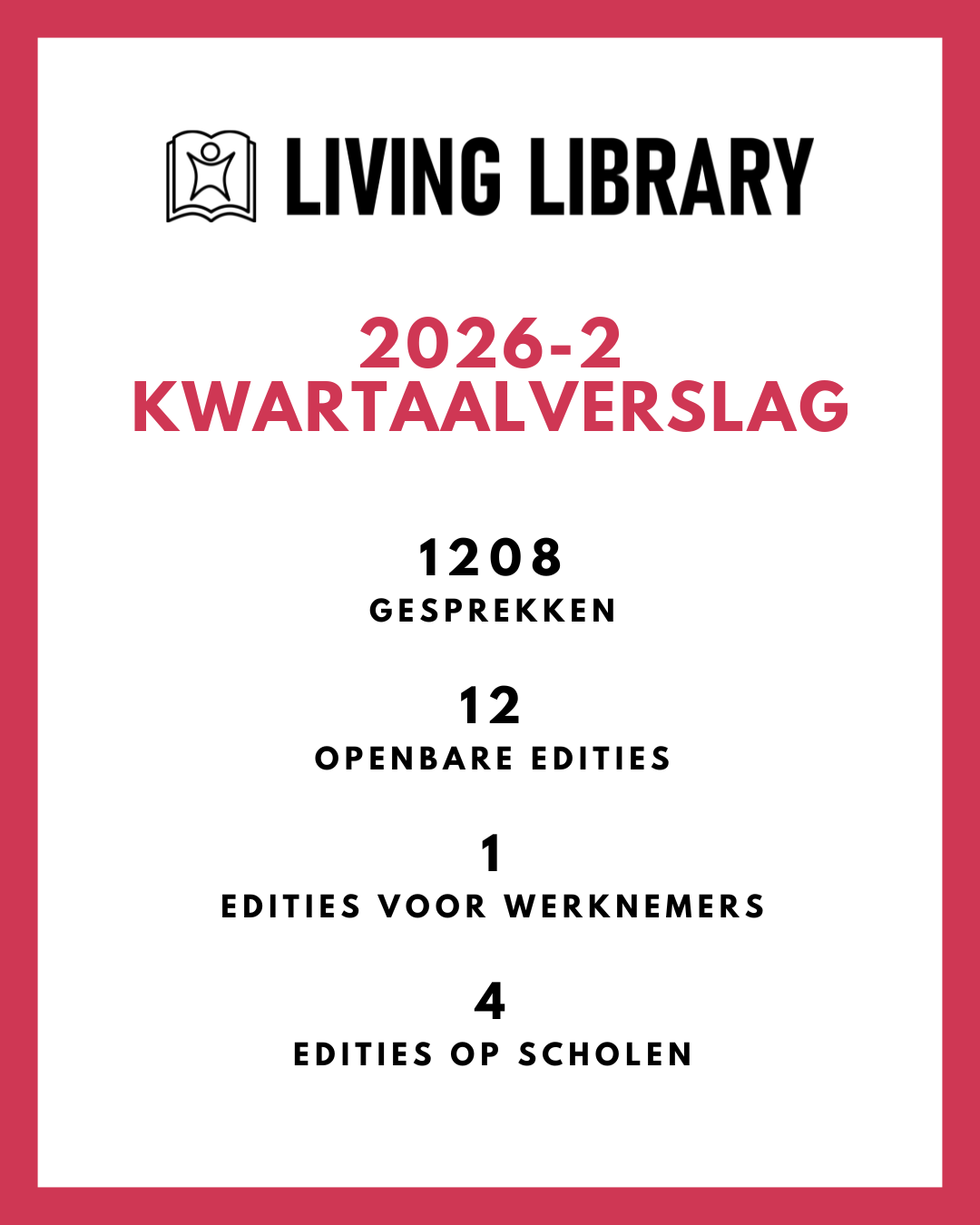 LIVING LIBRARY

2026-2
KWARTAALVERSLAG

1208
GESPREKKEN

12
OPENBARE EDITIES

1
EDITIES VOOR WERKNEMERS

4
EDITIES OP SCHOLEN